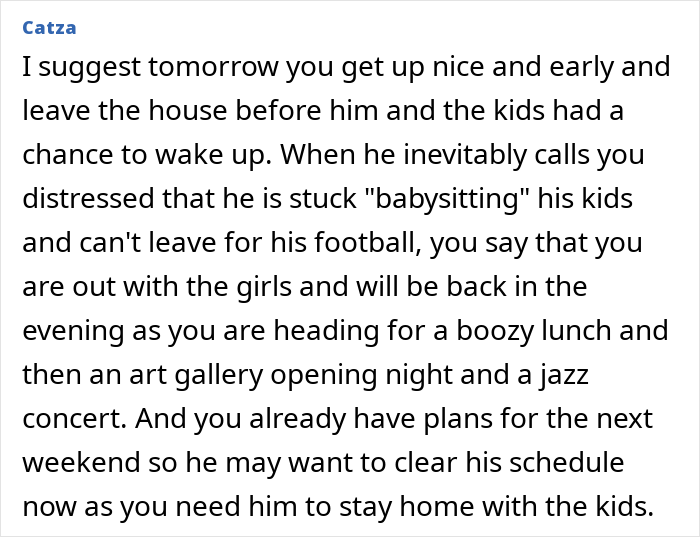 Catza

I suggest tomorrow you get up nice and early and leave the house before him and the kids had a chance to wake up. When he inevitably calls you distressed that he is stuck "babysitting" his kids and can't leave for his football, you say that you are out with the girls and will be back in the evening as you are heading for a boozy lunch and then an art gallery opening night and a jazz concert. And you already have plans for the next weekend so he may want to clear his schedule now as you need him to stay home with the kids.